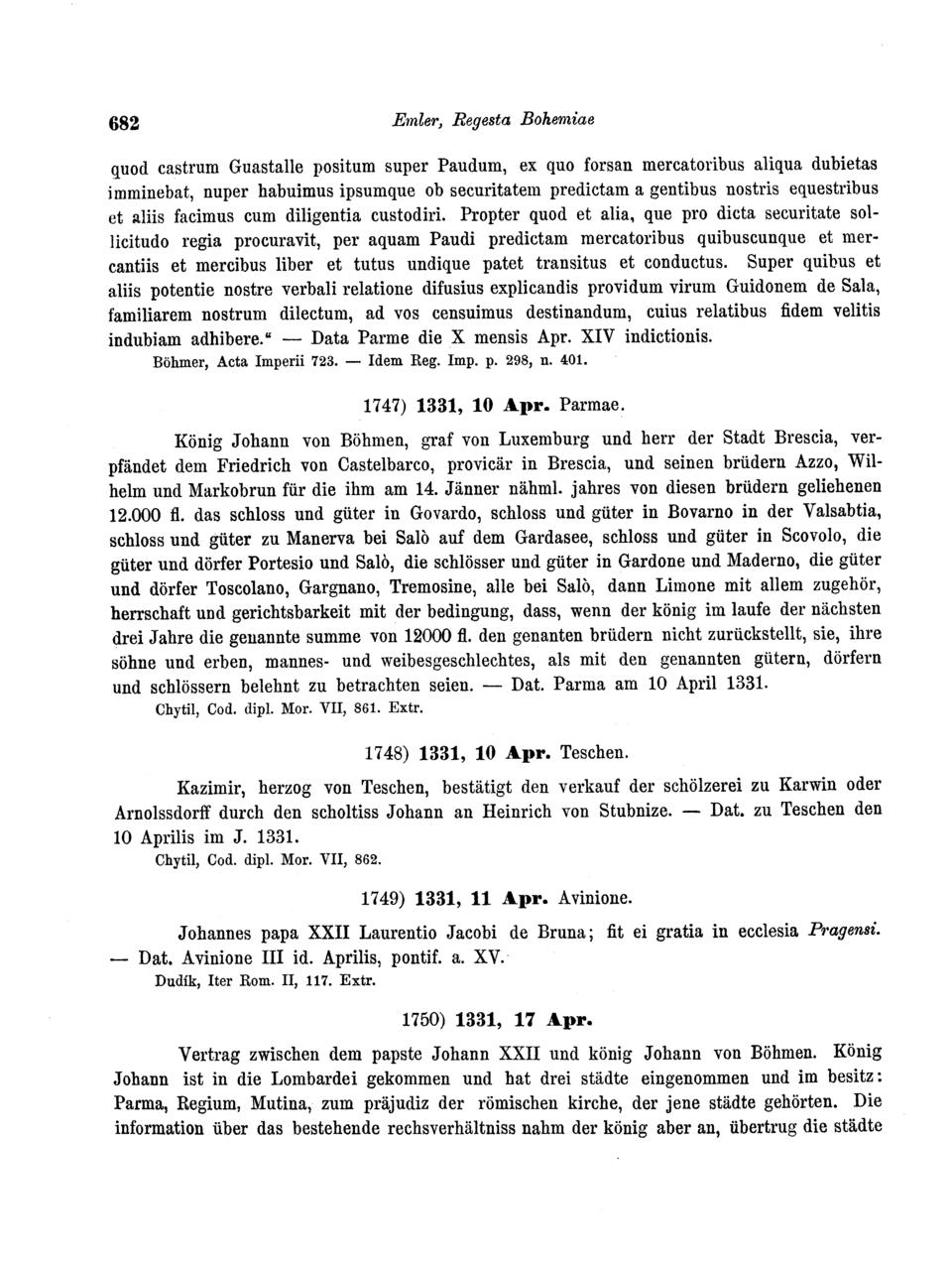 682 Emler, Regesta Bohemiae

quod castrum Guastalle positum super Paudum, ex quo forsan mercatoribus aliqua dubietas imminebat, nuper habuimus ipsumque ob securitatem predictam a gentibus nostris equestribus et aliis facimus cum diligentia custodiri. Propter quod et alia, que pro dicta securitate sollicitudo regia procuravit, per aquam Paudi predictam mercatoribus quibuscunque et mercantiis et mercibus liber et tutus undique patet transitus et conductus. Super quibus et aliis potentie nostre verbali relatione difusius explicandis providum virum Guidonem de Sala, familiarem nostrum dilectum, ad vos censuimus destinandum, cuius relatibus fidem velitis indubiam adhibere." — Data Parme die X mensis Apr. XIV indictionis.
Böhmer, Acta Imperii 723. — Idem Reg. Imp. p. 298, n. 401.

1747) 1331, 10 Apr. Parmae.

König Johann von Böhmen, graf von Luxemburg und herr der Stadt Brescia, verpfändet dem Friedrich von Castelbarco, provicär in Brescia, und seinen brüdern Azzo, Wilhelm und Markobrun für die ihm am 14. Jänner nähml. jahres von diesen brüdern geliehenen 12.000 fl. das schloss und güter in Govardo, schloss und güter in Bovarno in der Valsabtia, schloss und güter zu Manerva bei Salò auf dem Gardasee, schloss und güter in Scovolo, die güter und dörfer Portesio und Salò, die schlösser und güter in Gardone und Maderno, die güter und dörfer Toscolano, Gargnano, Tremosine, alle bei Salò, dann Limone mit allem zugehör, herrschaft und gerichtsbarkeit mit der bedingung, dass, wenn der könig im laufe der nächsten drei Jahre die genannte summe von 12000 fl. den genanten brüdern nicht zurückstellt, sie, ihre söhne und erben, mannes- und weibesgeschlechtes, als mit den genannten gütern, dörfern und schlössern belehnt zu betrachten seien. — Dat. Parma am 10 April 1331.
Chytil, Cod. dipl. Mor. VII, 861. Extr.

1748) 1331, 10 Apr. Teschen.

Kazimir, herzog von Teschen, bestätigt den verkauf der schölzerei zu Karwin oder Arnolssdorff durch den scholtiss Johann an Heinrich von Stubnize. — Dat. zu Teschen den 10 Aprilis im J. 1331.
Chytil, Cod. dipl. Mor. VII, 862.

1749) 1331, 11 Apr. Avinione.

Johannes papa XXII Laurentio Jacobi de Bruna; fit ei gratia in ecclesia Pragensi. — Dat. Avinione III id. Aprilis, pontif. a. XV.
Dudík, Iter Rom. II, 117. Extr.

1750) 1331, 17 Apr.

Vertrag zwischen dem papste Johann XXII und könig Johann von Böhmen. König Johann ist in die Lombardei gekommen und hat drei städte eingenommen und im besitz: Parma, Regium, Mutina, zum präjudiz der römischen kirche, der jene städte gehörten. Die information über das bestehende rechsverhältniss nahm der könig aber an, übertrug die städte